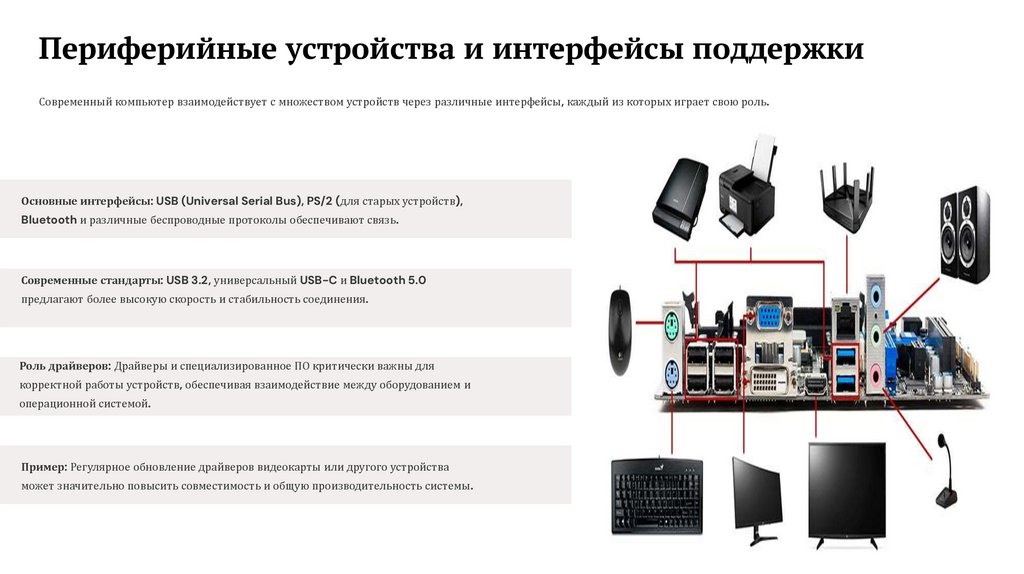 Периферийные устройства и интерфейсы поддержки

Современный компьютер взаимодействует с множеством устройств через различные интерфейсы, каждый из которых играет свою роль.

Основные интерфейсы: USB (Universal Serial Bus), PS/2 (для старых устройств), Bluetooth и различные беспроводные протоколы обеспечивают связь.

Современные стандарты: USB 3.2, универсальный USB-C и Bluetooth 5.0 предлагают более высокую скорость и стабильность соединения.

Роль драйверов: Драйверы и специализированное ПО критически важны для корректной работы устройств, обеспечивая взаимодействие между оборудованием и операционной системой.

Пример: Регулярное обновление драйверов видеокарты или другого устройства может значительно повысить совместимость и общую производительность системы.